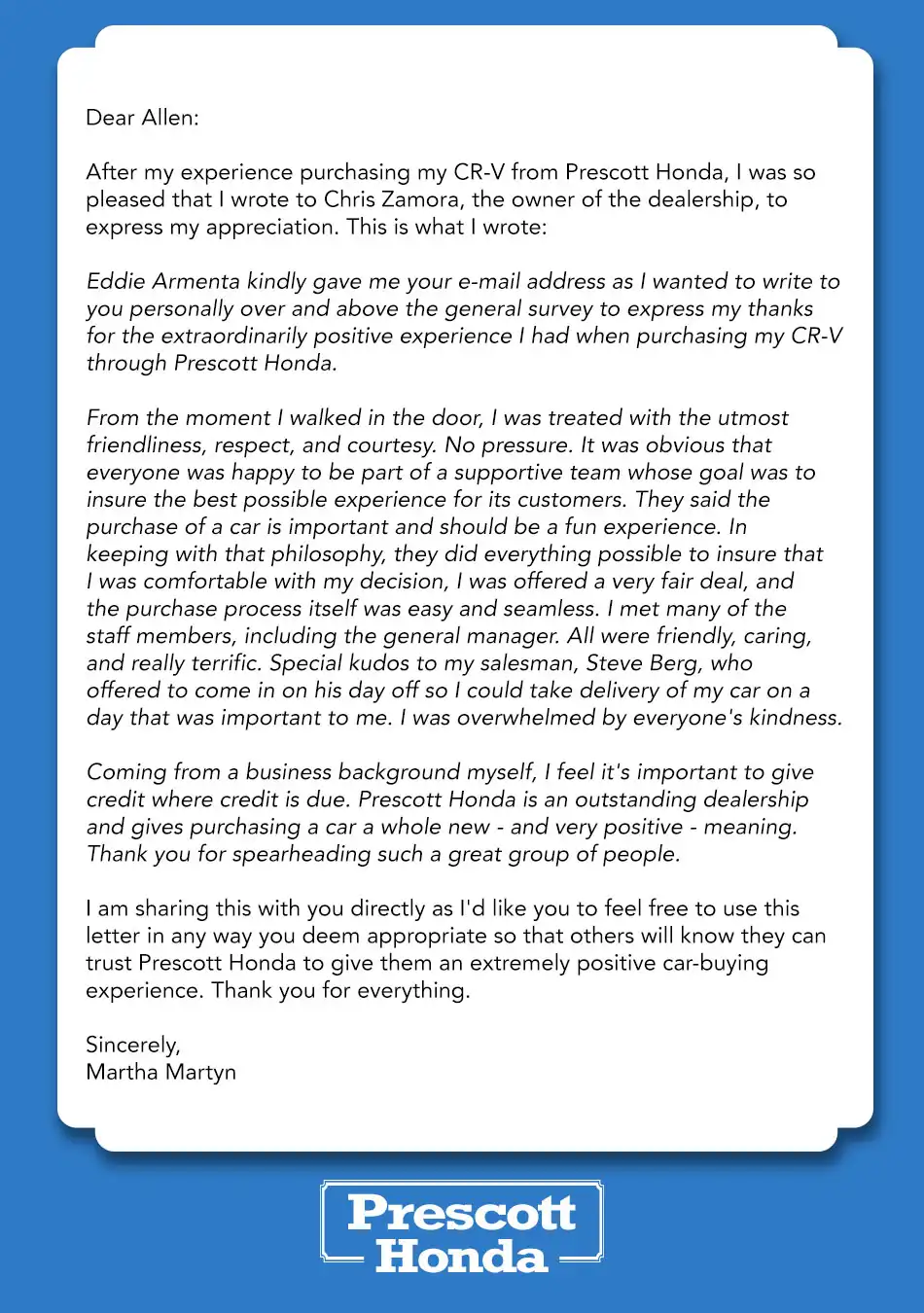 Dear Allen:

After my experience purchasing my CR-V from Prescott Honda, I was so pleased that I wrote to Chris Zamora, the owner of the dealership, to express my appreciation. This is what I wrote:

Eddie Armenta kindly gave me your e-mail address as I wanted to write to you personally over and above the general survey to express my thanks for the extraordinarily positive experience I had when purchasing my CR-V through Prescott Honda.

From the moment I walked in the door, I was treated with the utmost friendliness, respect, and courtesy. No pressure. It was obvious that everyone was happy to be part of a supportive team whose goal was to insure the best possible experience for its customers. They said the purchase of a car is important and should be a fun experience. In keeping with that philosophy, they did everything possible to insure that I was comfortable with my decision, I was offered a very fair deal, and the purchase process itself was easy and seamless. I met many of the staff members, including the general manager. All were friendly, caring, and really terrific. Special kudos to my salesman, Steve Berg, who offered to come in on his day off so I could take delivery of my car on a day that was important to me. I was overwhelmed by everyone's kindness.

Coming from a business background myself, I feel it's important to give credit where credit is due. Prescott Honda is an outstanding dealership and gives purchasing a car a whole new - and very positive - meaning. Thank you for spearheading such a great group of people.

I am sharing this with you directly as I'd like you to feel free to use this letter in any way you deem appropriate so that others will know they can trust Prescott Honda to give them an extremely positive car-buying experience. Thank you for everything.

Sincerely,
Martha Martyn

Prescott
Honda